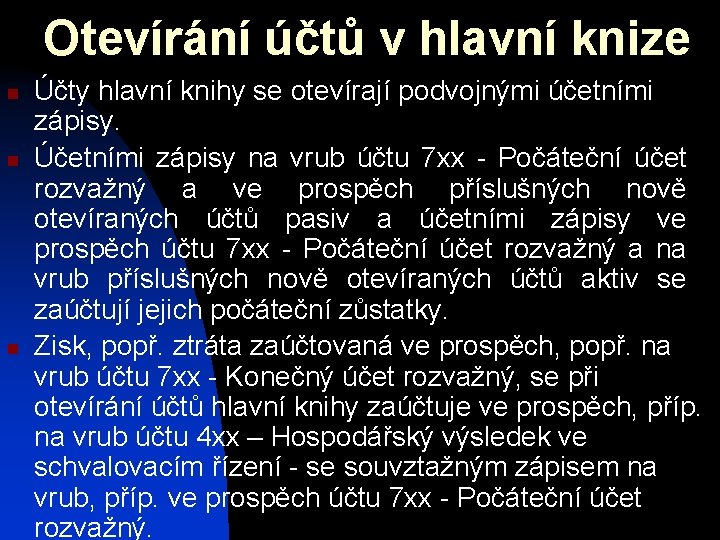 Otevírání účtů v hlavní knize

Účty hlavní knihy se otevírají podvojnými účetními zápisy.

Účetními zápisy na vrub účtu 7xx - Počáteční účet rozvažný a ve prospěch příslušných nově otevíraných účtů pasiv a účetními zápisy ve prospěch účtu 7xx - Počáteční účet rozvažný a na vrub příslušných nově otevíraných účtů aktiv se zaúčtují jejich počáteční zůstatky.

Zisk, popř. ztráta zaúčtovaná ve prospěch, popř. na vrub účtu 7xx - Konečný účet rozvažný, se při otevírání účtů hlavní knihy zaúčtuje ve prospěch, příp. na vrub účtu 4xx – Hospodářský výsledek ve schvalovacím řízení - se souvztažným zápisem na vrub, příp. ve prospěch účtu 7xx - Počáteční účet rozvažný.